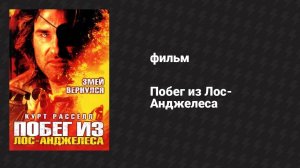 ЗМЕЙ ВЕРНУЛСЯ

КУРТ РАССЕЛЛ

ПОБЕГ ИЗ ЛОС-АНДЖЕЛЕСА

фильм

Побег из Лос-Анджелеса